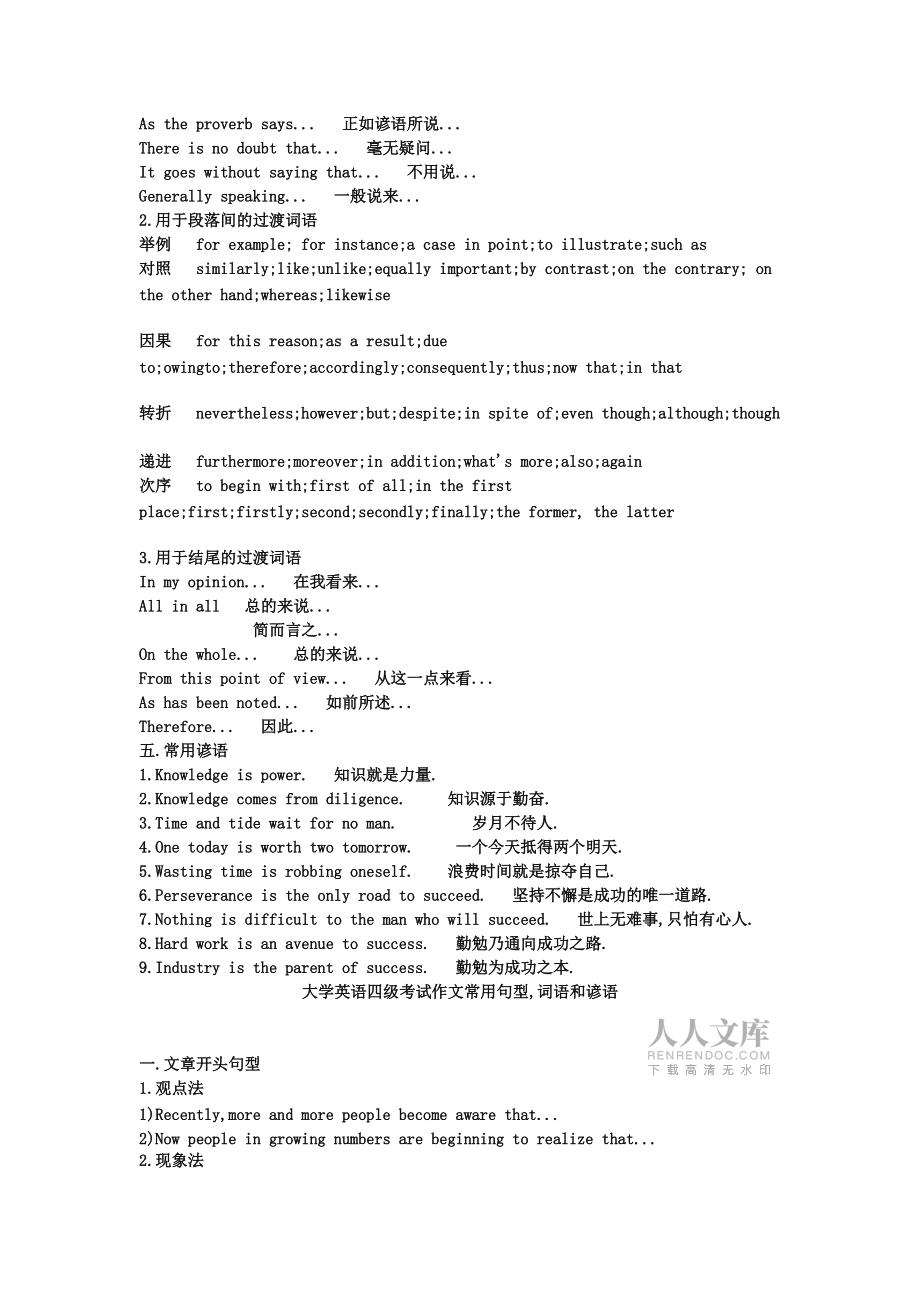 As the proverb says...　正如谚语所说...
There is no doubt that...　毫无疑问...
It goes without saying that...　不用说...
Generally speaking...　一般说来...
2.用于段落间的过渡词语
举例　for example; for instance;a case in point;to illustrate;such as
对照　similarly;like;unlike;equally important;by contrast;on the contrary; on the other hand;whereas;likewise

因果　for this reason;as a result;due to;owingto;therefore;accordingly;consequently;thus;now that;in that

转折　nevertheless;however;but;despite;in spite of;even though;although;though

递进　furthermore;moreover;in addition;what's more;also;again
次序　to begin with;first of all;in the first place;first;firstly;second;secondly;finally;the former, the latter

3.用于结尾的过渡词语
In my opinion...　在我看来...
All in all　总的来说...
简而言之...
On the whole...　总的来说...
From this point of view...　从这一点来看...
As has been noted...　如前所述...
Therefore...　因此...
五.常用谚语
1.Knowledge is power.　知识就是力量.
2.Knowledge comes from diligence.　知识源于勤奋.
3.Time and tide wait for no man.　岁月不待人.
4.One today is worth two tomorrow.　一个今天抵得两个明天.
5.Wasting time is robbing oneself.　浪费时间就是掠夺自己.
6.Perseverance is the only road to succeed.　坚持不懈是成功的唯一道路.
7.Nothing is difficult to the man who will succeed.　世上无难事,只怕有心人.
8.Hard work is an avenue to success.　勤勉乃通向成功之路.
9.Industry is the parent of success.　勤勉为成功之本.
大学英语四级考试作文常用句型,词语和谚语

人人文库
RENRENDOC.COM
下载高清无水印

一.文章开头句型
1.观点法
1)Recently,more and more people become aware that...
2)Now people in growing numbers are beginning to realize that...
2.现象法